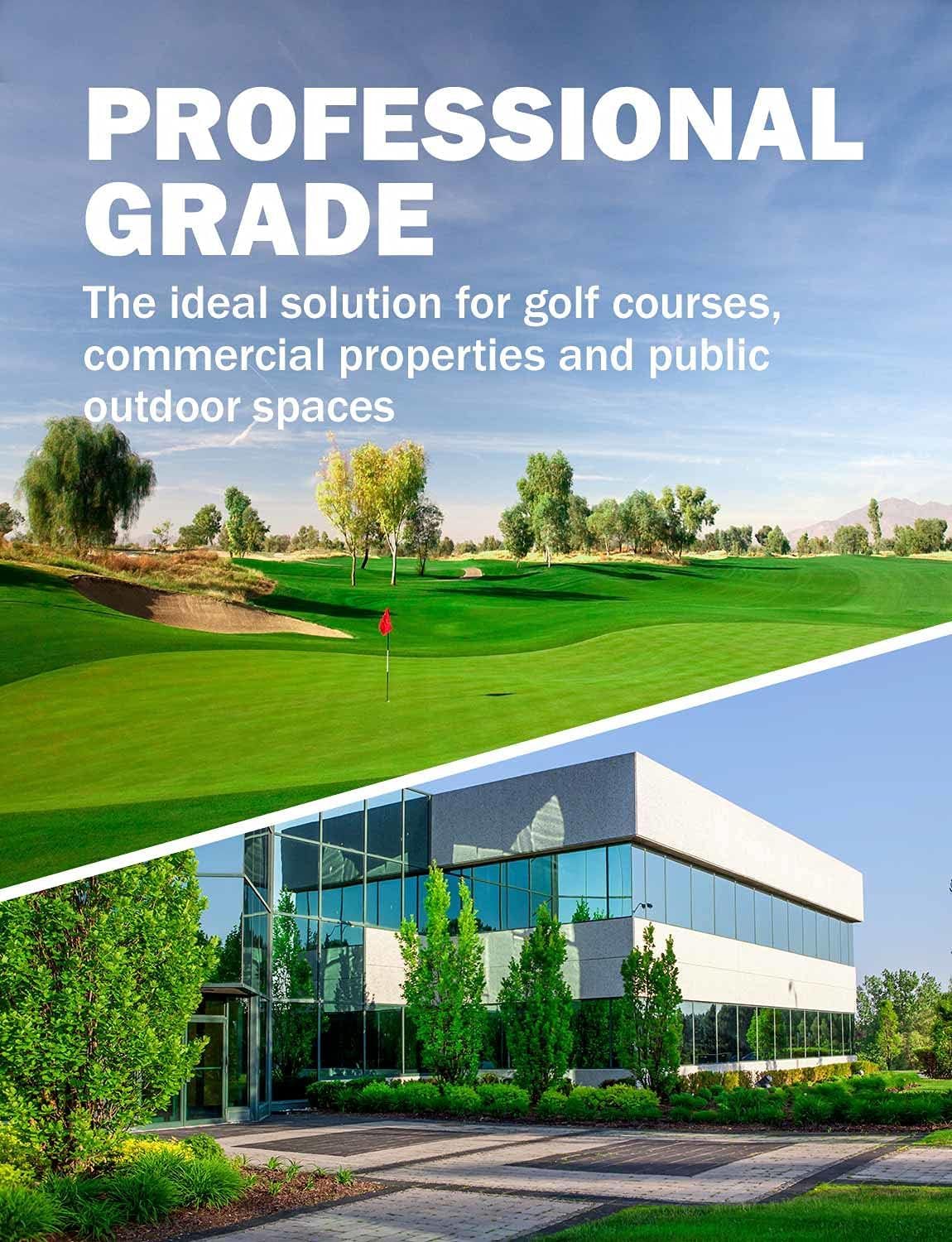 PROFESSIONAL GRADE

The ideal solution for golf courses, commercial properties and public outdoor spaces